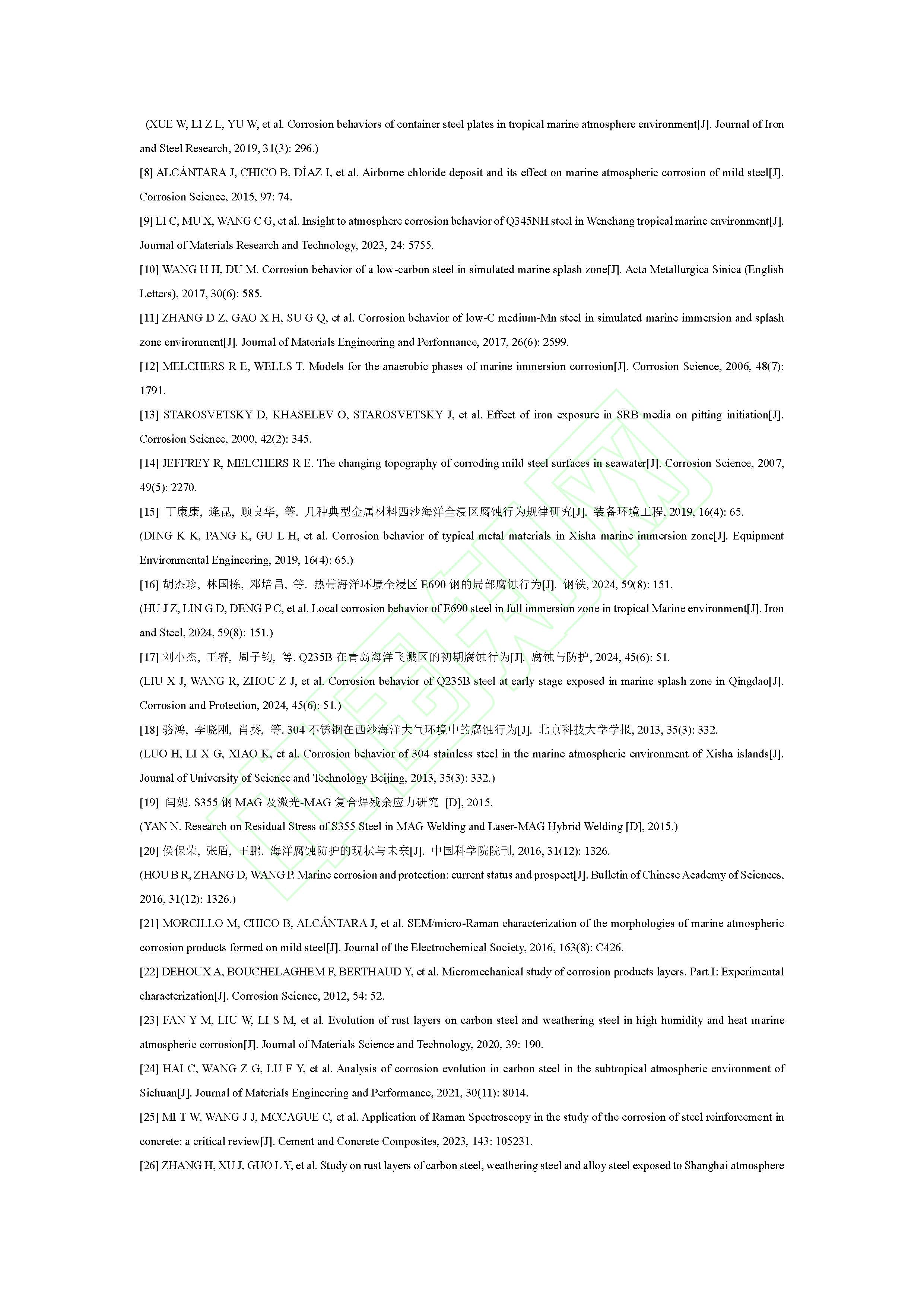 (XUE W, LI Z L, YU W, et al. Corrosion behaviors of container steel plates in tropical marine atmosphere environment[J]. Journal of Iron and Steel Research, 2019, 31(3): 296.)

[8] ALCÁNTARA J, CHICO B, DÍAZ I, et al. Airborne chloride deposit and its effect on marine atmospheric corrosion of mild steel[J]. Corrosion Science, 2015, 97: 74.

[9] LI C, MU X, WANG C G, et al. Insight to atmosphere corrosion behavior of Q345NH steel in Wenchang tropical marine environment[J]. Journal of Materials Research and Technology, 2023, 24: 5755.

[10] WANG H H, DU M. Corrosion behavior of a low-carbon steel in simulated marine splash zone[J]. Acta Metallurgica Sinica (English Letters), 2017, 30(6): 585.

[11] ZHANG D Z, GAO X H, SU G Q, et al. Corrosion behavior of low-C medium-Mn steel in simulated marine immersion and splash zone environment[J]. Journal of Materials Engineering and Performance, 2017, 26(6): 2599.

[12] MELCHERS R E, WELLS T. Models for the anaerobic phases of marine immersion corrosion[J]. Corrosion Science, 2006, 48(7): 1791.

[13] STAROSVETSKY D, KHASELEV O, STAROSVETSKY J, et al. Effect of iron exposure in SRB media on pitting initiation[J]. Corrosion Science, 2000, 42(2): 345.

[14] JEFFREY R, MELCHERS R E. The changing topography of corroding mild steel surfaces in seawater[J]. Corrosion Science, 2007, 49(5): 2270.

[15] 丁康康, 逄昆, 顾良华, 等. 几种典型金属材料西沙海洋全浸区腐蚀行为规律研究[J]. 装备环境工程, 2019, 16(4): 65.

(DING K K, PANG K, GU L H, et al. Corrosion behavior of typical metal materials in Xisha marine immersion zone[J]. Equipment Environmental Engineering, 2019, 16(4): 65.)

[16] 胡杰珍, 林国栋, 邓培昌, 等. 热带海洋环境全浸区 E690 钢的局部腐蚀行为[J]. 钢铁, 2024, 59(8): 151.

(HU J Z, LIN G D, DENG P C, et al. Local corrosion behavior of E690 steel in full immersion zone in tropical Marine environment[J]. Iron and Steel, 2024, 59(8): 151.)

[17] 刘小杰, 王睿, 周子钧, 等. Q235B 在青岛海洋飞溅区的初期腐蚀行为[J]. 腐蚀与防护, 2024, 45(6): 51.

(LIU X J, WANG R, ZHOU Z J, et al. Corrosion behavior of Q235B steel at early stage exposed in marine splash zone in Qingdao[J]. Corrosion and Protection, 2024, 45(6): 51.)

[18] 骆鸿, 李晓刚, 肖葵, 等. 304 不锈钢在西沙海洋大气环境中的腐蚀行为[J]. 北京科技大学学报, 2013, 35(3): 332.

(LUO H, LI X G, XIAO K, et al. Corrosion behavior of 304 stainless steel in the marine atmospheric environment of Xisha islands[J]. Journal of University of Science and Technology Beijing, 2013, 35(3): 332.)

[19] 闫妮. S355 钢 MAG 及激光-MAG 复合焊残余应力研究 [D], 2015.

(YAN N. Research on Residual Stress of S355 Steel in MAG Welding and Laser-MAG Hybrid Welding [D], 2015.)

[20] 侯保荣, 张盾, 王鹏. 海洋腐蚀防护的现状与未来[J]. 中国科学院院刊, 2016, 31(12): 1326.

(HOU B R, ZHANG D, WANG P. Marine corrosion and protection: current status and prospect[J]. Bulletin of Chinese Academy of Sciences, 2016, 31(12): 1326.)

[21] MORCILLO M, CHICO B, ALCÁNTARA J, et al. SEM/micro-Raman characterization of the morphologies of marine atmospheric corrosion products formed on mild steel[J]. Journal of the Electrochemical Society, 2016, 163(8): C426.

[22] DEHOUX A, BOUCHELAGHEM F, BERTHAUD Y, et al. Micromechanical study of corrosion products layers. Part I: Experimental characterization[J]. Corrosion Science, 2012, 54: 52.

[23] FAN Y M, LIU W, LI S M, et al. Evolution of rust layers on carbon steel and weathering steel in high humidity and heat marine atmospheric corrosion[J]. Journal of Materials Science and Technology, 2020, 39: 190.

[24] HAI C, WANG Z G, LU F Y, et al. Analysis of corrosion evolution in carbon steel in the subtropical atmospheric environment of Sichuan[J]. Journal of Materials Engineering and Performance, 2021, 30(11): 8014.

[25] MI T W, WANG J J, MCCAGUE C, et al. Application of Raman Spectroscopy in the study of the corrosion of steel reinforcement in concrete: a critical review[J]. Cement and Concrete Composites, 2023, 143: 105231.

[26] ZHANG H, XU J, GUO L Y, et al. Study on rust layers of carbon steel, weathering steel and alloy steel exposed to Shanghai atmosphere